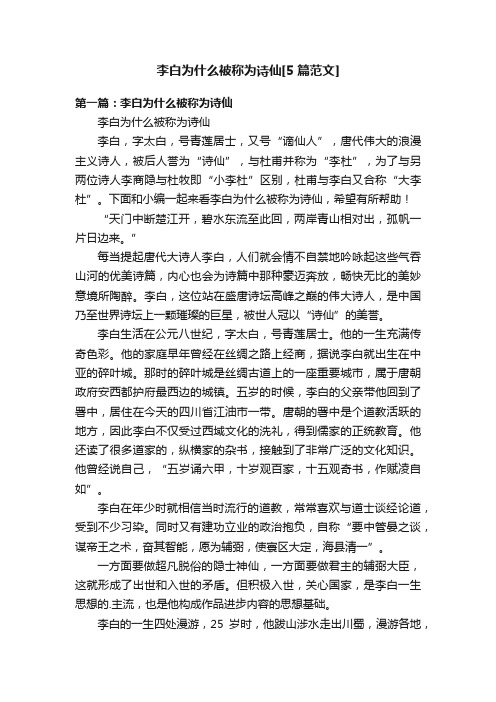 李白为什么被称为诗仙[5篇范文]

第一篇：李白为什么被称为诗仙

李白为什么被称为诗仙

李白，字太白，号青莲居士，又号“谪仙人”，唐代伟大的浪漫主义诗人，被后人誉为“诗仙”，与杜甫并称为“李杜”，为了与另两位诗人李商隐与杜牧即“小李杜”区别，杜甫与李白又合称“大李杜”。下面和小编一起来看李白为什么被称为诗仙，希望有所帮助！

“天门中断楚江开，碧水东流至此回，两岸青山相对出，孤帆一片日边来。”

每当提起唐代大诗人李白，人们就会情不自禁地吟咏起这些气吞山河的优美诗篇，内心也会为诗篇中那种豪迈奔放，畅快无比的美妙意境所陶醉。李白，这位站在盛唐诗坛高峰之巅的伟大诗人，是中国乃至世界诗坛上一颗璀璨的巨星，被世人冠以“诗仙”的美誉。

李白生活在公元八世纪，字太白，号青莲居士。他的一生充满传奇色彩。他的家庭早年曾经在丝绸之路上经商，据说李白就出生在中亚的碎叶城。那时的碎叶城是丝绸古道上的一座重要城市，属于唐朝政府安西都护府最西边的城镇。五岁的时候，李白的父亲带他回到了蜀中，居住在今天的四川省江油市一带。唐朝的蜀中是个道教活跃的地方，因此李白不仅受过西域文化的洗礼，得到儒家的正统教育。他还读了很多道家的，纵横家的杂书，接触到了非常广泛的文化知识。他曾经说自己，“五岁诵六甲，十岁观百家，十五观奇书，作赋凌自如”。

李白在年少时就相信当时流行的道教，常常喜欢与道士谈经论道，受到不少习染。同时又有建功立业的政治抱负，自称“要申管晏之谈，谋帝王之术，奋其智能，愿为辅弼，使寰区大定，海县清一”。

一方面要做超凡脱俗的隐士神仙，一方面要做君主的辅弼大臣，这就形成了出世和入世的矛盾。但积极入世，关心国家，是李白一生思想的.主流，也是他构成作品进步内容的思想基础。

李白的一生四处漫游，25 岁时，他跋山涉水走出川蜀，漫游各地，